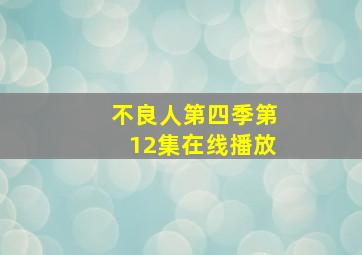 不良人第四季第12集在线播放